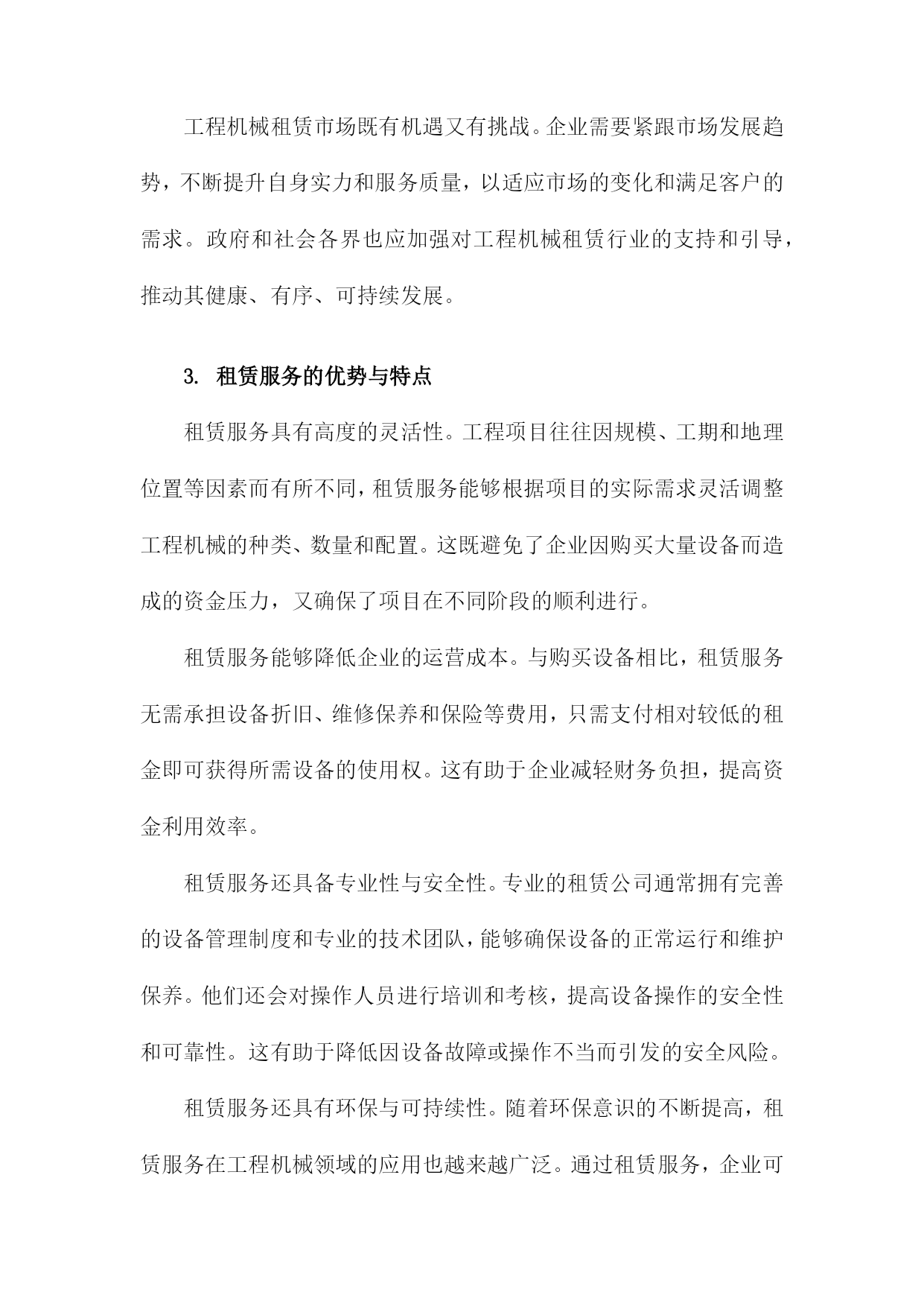 工程机械租赁市场既有机遇又有挑战。企业需要紧跟市场发展趋势，不断提升自身实力和服务质量，以适应市场的变化和满足客户的需求。政府和社会各界也应加强对工程机械租赁行业的支持和引导，推动其健康、有序、可持续发展。

3. 租赁服务的优势与特点

租赁服务具有高度的灵活性。工程项目往往因规模、工期和地理位置等因素而有所不同，租赁服务能够根据项目的实际需求灵活调整工程机械的种类、数量和配置。这既避免了企业因购买大量设备而造成的资金压力，又确保了项目在不同阶段的顺利进行。

租赁服务能够降低企业的运营成本。与购买设备相比，租赁服务无需承担设备折旧、维修保养和保险等费用，只需支付相对较低的租金即可获得所需设备的使用权。这有助于企业减轻财务负担，提高资金利用效率。

租赁服务还具备专业性与安全性。专业的租赁公司通常拥有完善的设备管理制度和专业的技术团队，能够确保设备的正常运行和维护保养。他们还会对操作人员进行培训和考核，提高设备操作的安全性和可靠性。这有助于降低因设备故障或操作不当而引发的安全风险。

租赁服务还具有环保与可持续性。随着环保意识的不断提高，租赁服务在工程机械领域的应用也越来越广泛。通过租赁服务，企业可